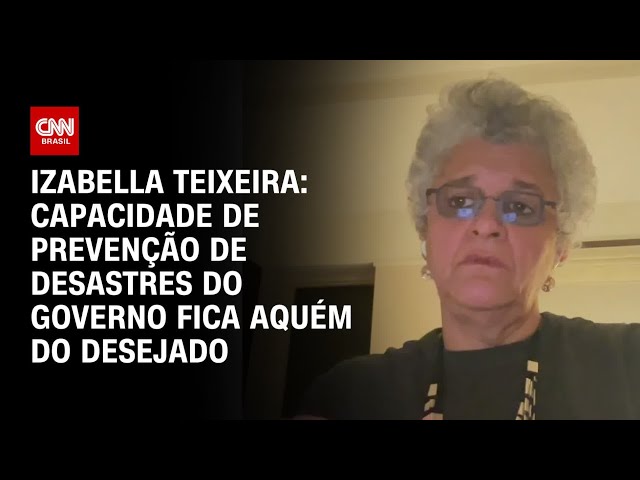 CNN
BRASIL

IZABELLA TEIXEIRA: CAPACIDADE DE PREVENÇÃO DE DESASTRES DO GOVERNO FICA AQUÉM DO DESEJADO